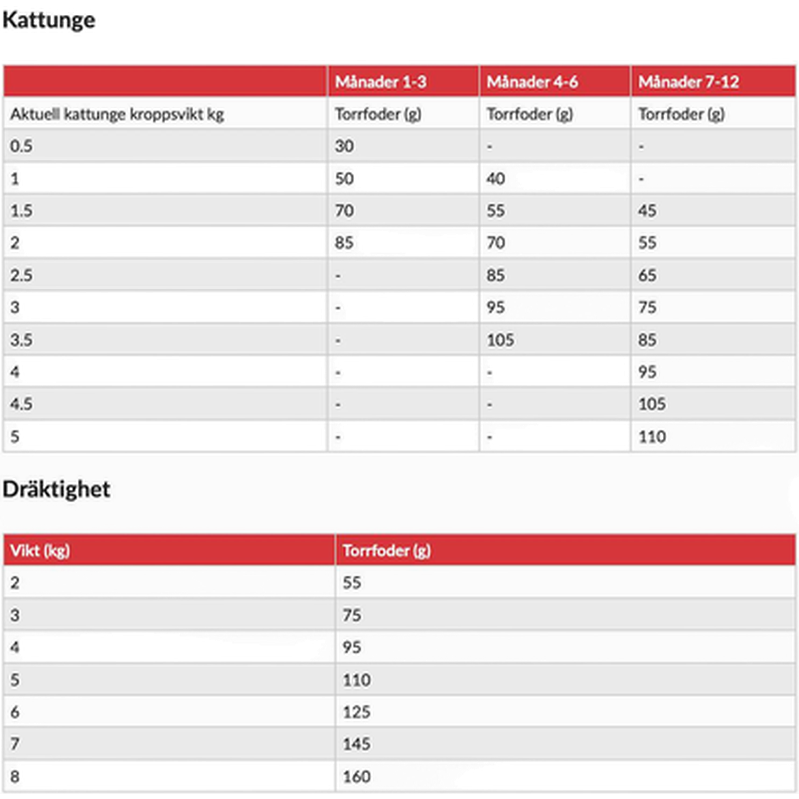 Kattunge

| | Månader 1-3 | Månader 4-6 | Månader 7-12 |
|---|---|---|---|
| Aktuell kattunge kroppsvikt kg | Torrfoder (g) | Torrfoder (g) | Torrfoder (g) |
| 0.5 | 30 | - | - |
| 1 | 50 | 40 | - |
| 1.5 | 70 | 55 | 45 |
| 2 | 85 | 70 | 55 |
| 2.5 | - | 85 | 65 |
| 3 | - | 95 | 75 |
| 3.5 | - | 105 | 85 |
| 4 | - | - | 95 |
| 4.5 | - | - | 105 |
| 5 | - | - | 110 |

Dräktighet

| Vikt (kg) | Torrfoder (g) |
|---|---|
| 2 | 55 |
| 3 | 75 |
| 4 | 95 |
| 5 | 110 |
| 6 | 125 |
| 7 | 145 |
| 8 | 160 |